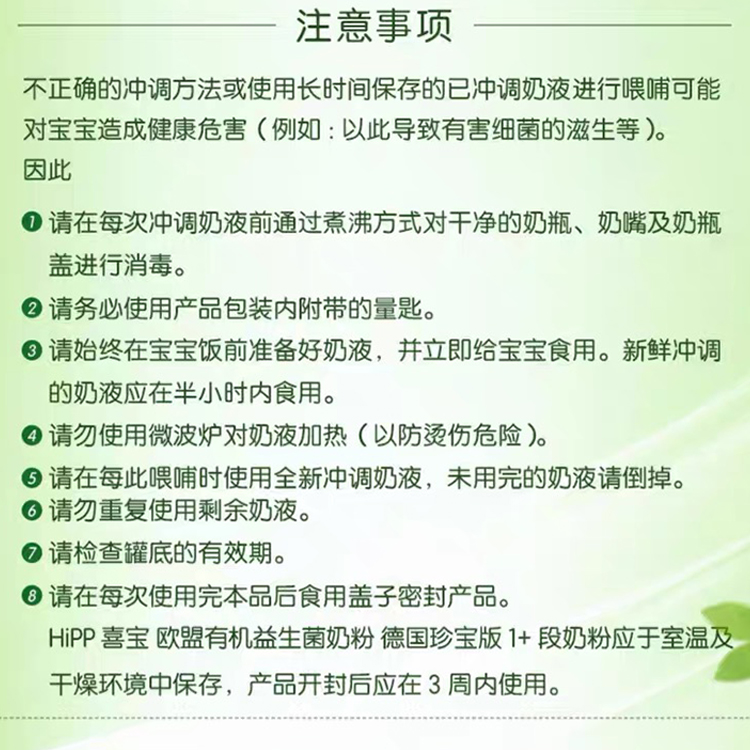 注意事项

不正确的冲调方法或使用长时间保存的已冲调奶液进行喂哺可能对宝宝造成健康危害（例如：以此导致有害细菌的滋生等）。
因此

❶ 请在每次冲调奶液前通过煮沸方式对干净的奶瓶、奶嘴及奶瓶盖进行消毒。

❷ 请务必使用产品包装内附带的量匙。

❸ 请始终在宝宝饭前准备好奶液，并立即给宝宝食用。新鲜冲调的奶液应在半小时内食用。

❹ 请勿使用微波炉对奶液加热（以防烫伤危险）。

❺ 请在每此喂哺时使用全新冲调奶液，未用完的奶液请倒掉。

❻ 请勿重复使用剩余奶液。

❼ 请检查罐底的有效期。

❽ 请在每次使用完本品后食用盖子密封产品。
HiPP 喜宝 欧盟有机益生菌奶粉 德国珍宝版 1+ 段奶粉应于室温及干燥环境中保存，产品开封后应在 3 周内使用。